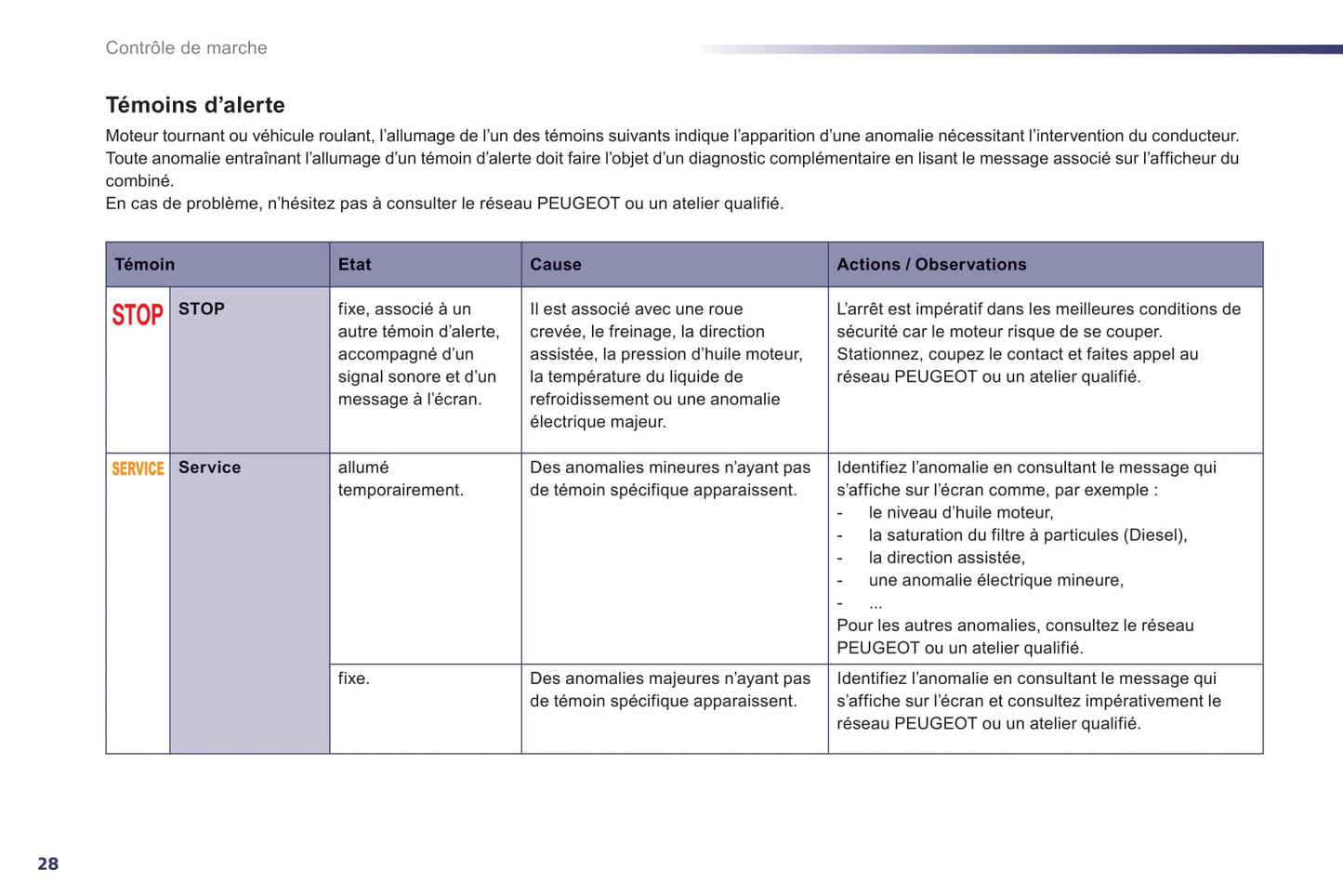 Contrôle de marche

Témoins d'alerte

Moteur tournant ou véhicule roulant, l'allumage de l'un des témoins suivants indique l'apparition d'une anomalie nécessitant l'intervention du conducteur. Toute anomalie entraînant l'allumage d'un témoin d'alerte doit faire l'objet d'un diagnostic complémentaire en lisant le message associé sur l'afficheur du combiné.
En cas de problème, n'hésitez pas à consulter le réseau PEUGEOT ou un atelier qualifié.

| Témoin | | Etat | Cause | Actions / Observations |
|---|---|---|---|---|
| STOP | STOP | fixe, associé à un autre témoin d'alerte, accompagné d'un signal sonore et d'un message à l'écran. | Il est associé avec une roue crevée, le freinage, la direction assistée, la pression d'huile moteur, la température du liquide de refroidissement ou une anomalie électrique majeur. | L'arrêt est impératif dans les meilleures conditions de sécurité car le moteur risque de se couper. Stationnez, coupez le contact et faites appel au réseau PEUGEOT ou un atelier qualifié. |
| SERVICE | Service | allumé temporairement. | Des anomalies mineures n'ayant pas de témoin spécifique apparaissent. | Identifiez l'anomalie en consultant le message qui s'affiche sur l'écran comme, par exemple : - le niveau d'huile moteur, - la saturation du filtre à particules (Diesel), - la direction assistée, - une anomalie électrique mineure, - ... Pour les autres anomalies, consultez le réseau PEUGEOT ou un atelier qualifié. |
| | | fixe. | Des anomalies majeures n'ayant pas de témoin spécifique apparaissent. | Identifiez l'anomalie en consultant le message qui s'affiche sur l'écran et consultez impérativement le réseau PEUGEOT ou un atelier qualifié. |

28